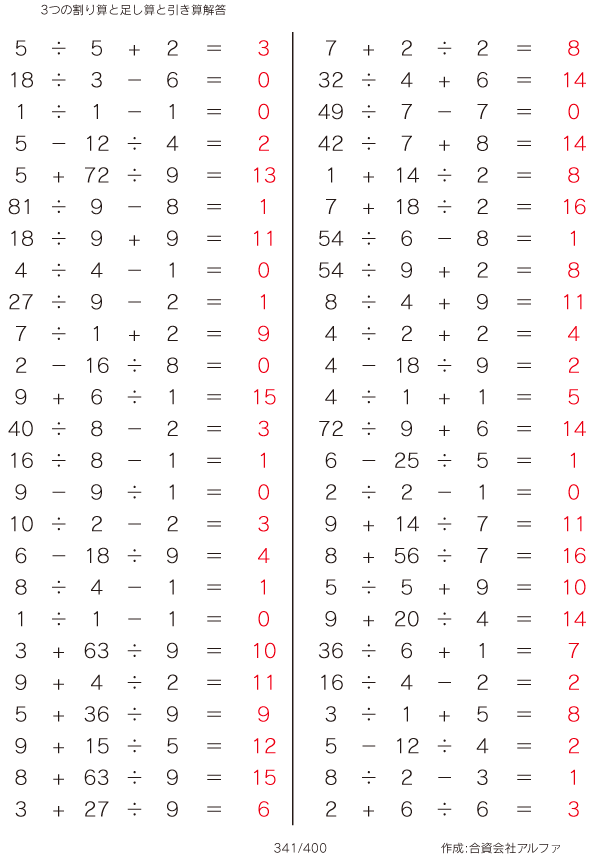 3つの割り算と足し算と引き算解答

$5 \div 5 + 2 = 3$
$18 \div 3 - 6 = 0$
$1 \div 1 - 1 = 0$
$5 - 12 \div 4 = 2$
$5 + 72 \div 9 = 13$
$81 \div 9 - 8 = 1$
$18 \div 9 + 9 = 11$
$4 \div 4 - 1 = 0$
$27 \div 9 - 2 = 1$
$7 \div 1 + 2 = 9$
$2 - 16 \div 8 = 0$
$9 + 6 \div 1 = 15$
$40 \div 8 - 2 = 3$
$16 \div 8 - 1 = 1$
$9 - 9 \div 1 = 0$
$10 \div 2 - 2 = 3$
$6 - 18 \div 9 = 4$
$8 \div 4 - 1 = 1$
$1 \div 1 - 1 = 0$
$3 + 63 \div 9 = 10$
$9 + 4 \div 2 = 11$
$5 + 36 \div 9 = 9$
$9 + 15 \div 5 = 12$
$8 + 63 \div 9 = 15$
$3 + 27 \div 9 = 6$

$7 + 2 \div 2 = 8$
$32 \div 4 + 6 = 14$
$49 \div 7 - 7 = 0$
$42 \div 7 + 8 = 14$
$1 + 14 \div 2 = 8$
$7 + 18 \div 2 = 16$
$54 \div 6 - 8 = 1$
$54 \div 9 + 2 = 8$
$8 \div 4 + 9 = 11$
$4 \div 2 + 2 = 4$
$4 - 18 \div 9 = 2$
$4 \div 1 + 1 = 5$
$72 \div 9 + 6 = 14$
$6 - 25 \div 5 = 1$
$2 \div 2 - 1 = 0$
$9 + 14 \div 7 = 11$
$8 + 56 \div 7 = 16$
$5 \div 5 + 9 = 10$
$9 + 20 \div 4 = 14$
$36 \div 6 + 1 = 7$
$16 \div 4 - 2 = 2$
$3 \div 1 + 5 = 8$
$5 - 12 \div 4 = 2$
$8 \div 2 - 3 = 1$
$2 + 6 \div 6 = 3$

341/400 作成:合資会社アルファ